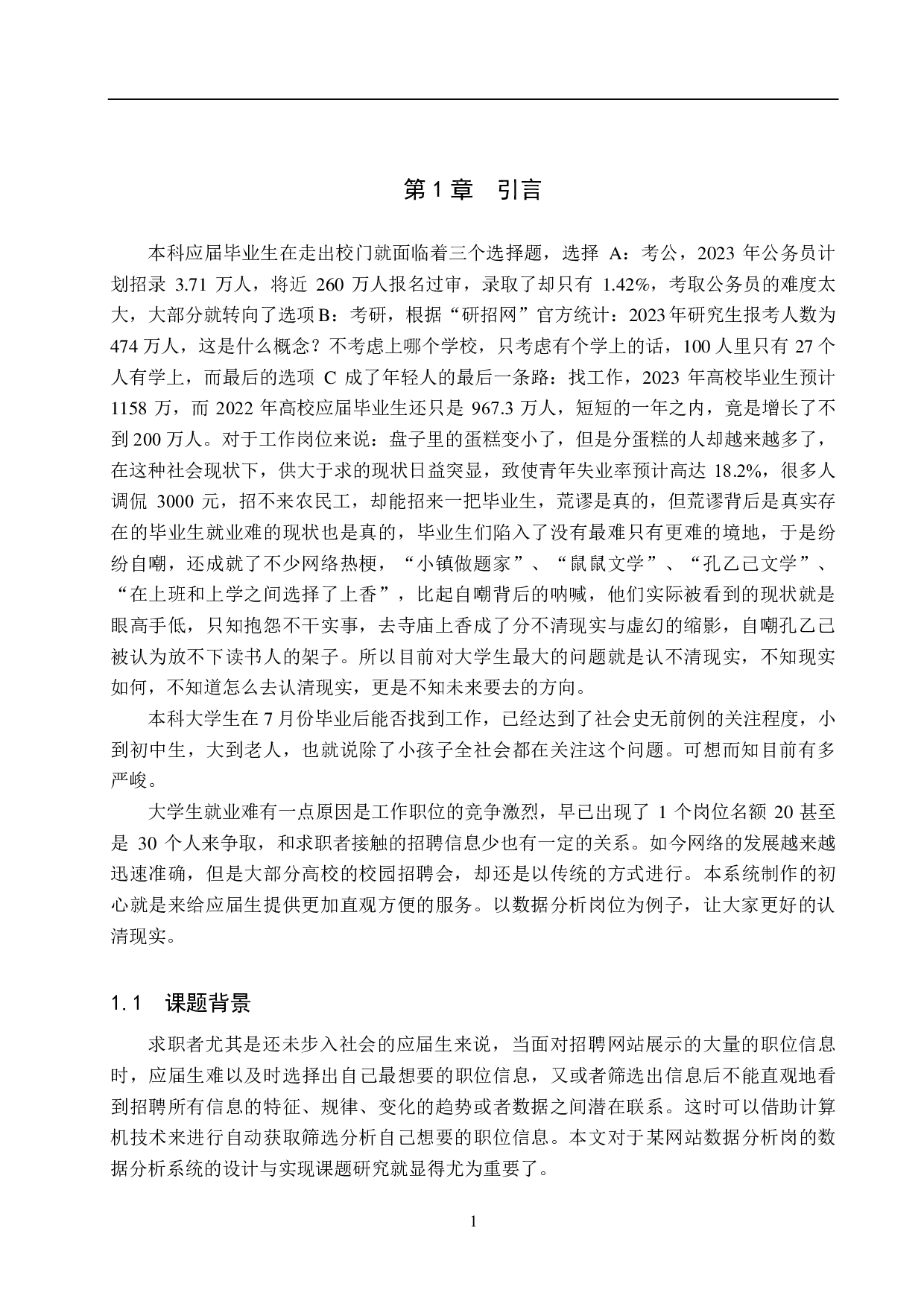 第 1 章　引言

本科应届毕业生在走出校门就面临着三个选择题，选择 A：考公，2023 年公务员计划招录 3.71 万人，将近 260 万人报名过审，录取了却只有 1.42%，考取公务员的难度太大，大部分就转向了选项 B：考研，根据“研招网”官方统计：2023 年研究生报考人数为 474 万人，这是什么概念？不考虑上哪个学校，只考虑有个学上的话，100 人里只有 27 个人有学上，而最后的选项 C 成了年轻人的最后一条路：找工作，2023 年高校毕业生预计 1158 万，而 2022 年高校应届毕业生还只是 967.3 万人，短短的一年之内，竟是增长了不到 200 万人。对于工作岗位来说：盘子里的蛋糕变小了，但是分蛋糕的人却越来越多了，在这种社会现状下，供大于求的现状日益突显，致使青年失业率预计高达 18.2%，很多人调侃 3000 元，招不来农民工，却能招来一把毕业生，荒谬是真的，但荒谬背后是真实存在的毕业生就业难的现状也是真的，毕业生们陷入了没有最难只有更难的境地，于是纷纷自嘲，还成就了不少网络热梗，“小镇做题家”、“鼠鼠文学”、“孔乙己文学”、“在上班和上学之间选择了上香”，比起自嘲背后的呐喊，他们实际被看到的现状就是眼高手低，只知抱怨不干实事，去寺庙上香成了分不清现实与虚幻的缩影，自嘲孔乙己被认为放不下读书人的架子。所以目前对大学生最大的问题就是认不清现实，不知现实如何，不知道怎么去认清现实，更是不知未来要去的方向。

本科大学生在 7 月份毕业后能否找到工作，已经达到了社会史无前例的关注程度，小到初中生，大到老人，也就说除了小孩子全社会都在关注这个问题。可想而知目前有多严峻。

大学生就业难有一点原因是工作职位的竞争激烈，早已出现了 1 个岗位名额 20 甚至是 30 个人来争取，和求职者接触的招聘信息少也有一定的关系。如今网络的发展越来越迅速准确，但是大部分高校的校园招聘会，却还是以传统的方式进行。本系统制作的初心就是来给应届生提供更加直观方便的服务。以数据分析岗位为例子，让大家更好的认清现实。

1.1　课题背景

求职者尤其是还未步入社会的应届生来说，当面对招聘网站展示的大量的职位信息时，应届生难以及时选择出自己最想要的职位信息，又或者筛选出信息后不能直观地看到招聘所有信息的特征、规律、变化的趋势或者数据之间潜在联系。这时可以借助计算机技术来进行自动获取筛选分析自己想要的职位信息。本文对于某网站数据分析岗的数据分析系统的设计与实现课题研究就显得尤为重要了。

1